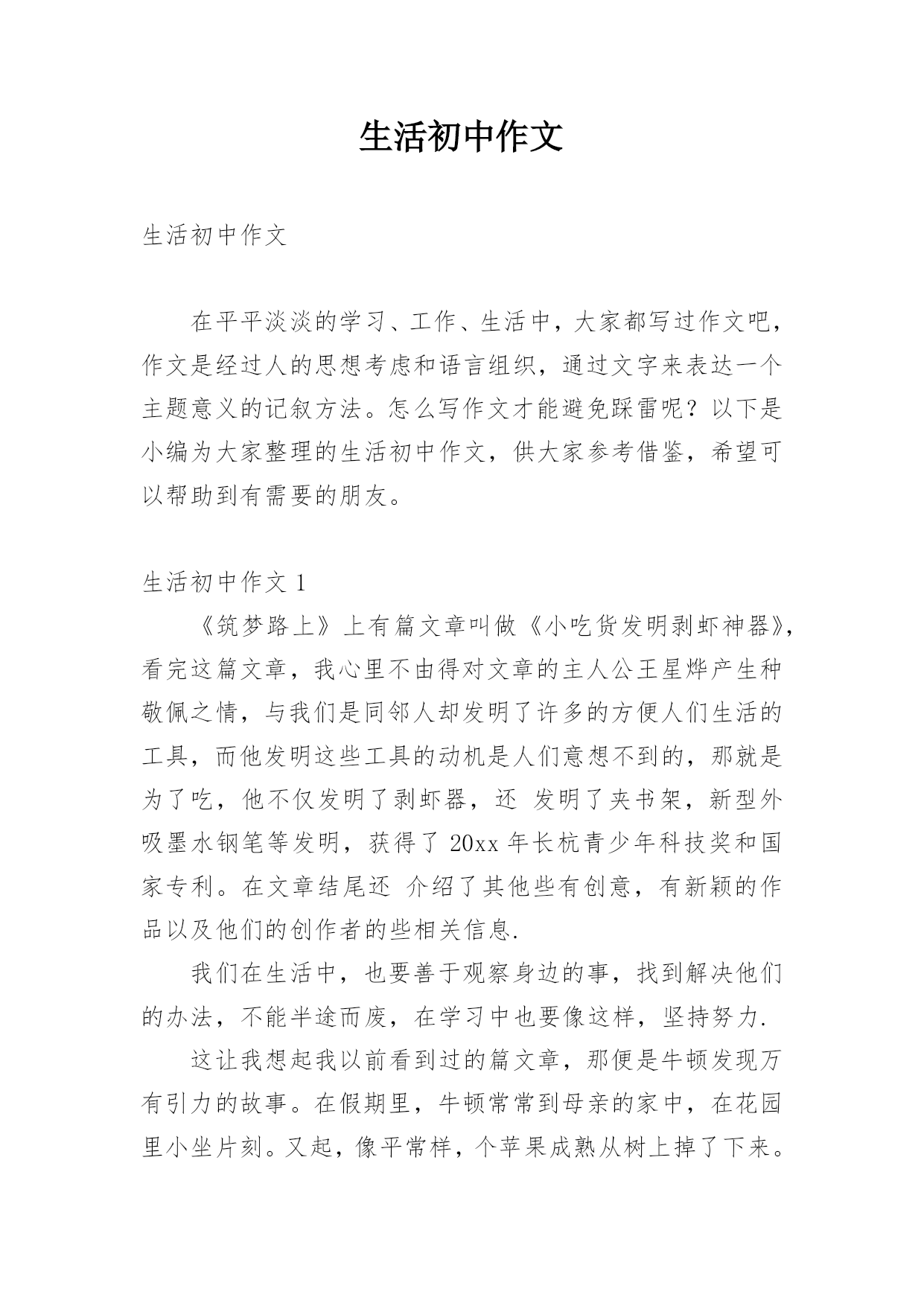 生活初中作文

生活初中作文

在平平淡淡的学习、工作、生活中，大家都写过作文吧，作文是经过人的思想考虑和语言组织，通过文字来表达一个主题意义的记叙方法。怎么写作文才能避免踩雷呢？以下是小编为大家整理的生活初中作文，供大家参考借鉴，希望可以帮助到有需要的朋友。

生活初中作文 1

《筑梦路上》上有篇文章叫做《小吃货发明剥虾神器》，看完这篇文章，我心里不由得对文章的主人公王星烨产生种敬佩之情，与我们是同邻人却发明了许多的方便人们生活的工具，而他发明这些工具的动机是人们意想不到的，那就是为了吃，他不仅发明了剥虾器，还 发明了夹书架，新型外吸墨水钢笔等发明，获得了 20xx 年长杭青少年科技奖和国家专利。在文章结尾还 介绍了其他些有创意，有新颖的作品以及他们的创作者的些相关信息.

我们在生活中，也要善于观察身边的事，找到解决他们的办法，不能半途而废，在学习中也要像这样，坚持努力.

这让我想起我以前看到过的篇文章，那便是牛顿发现万有引力的故事。在假期里，牛顿常常到母亲的家中，在花园里小坐片刻。又起，像平常样，个苹果成熟从树上掉了下来。